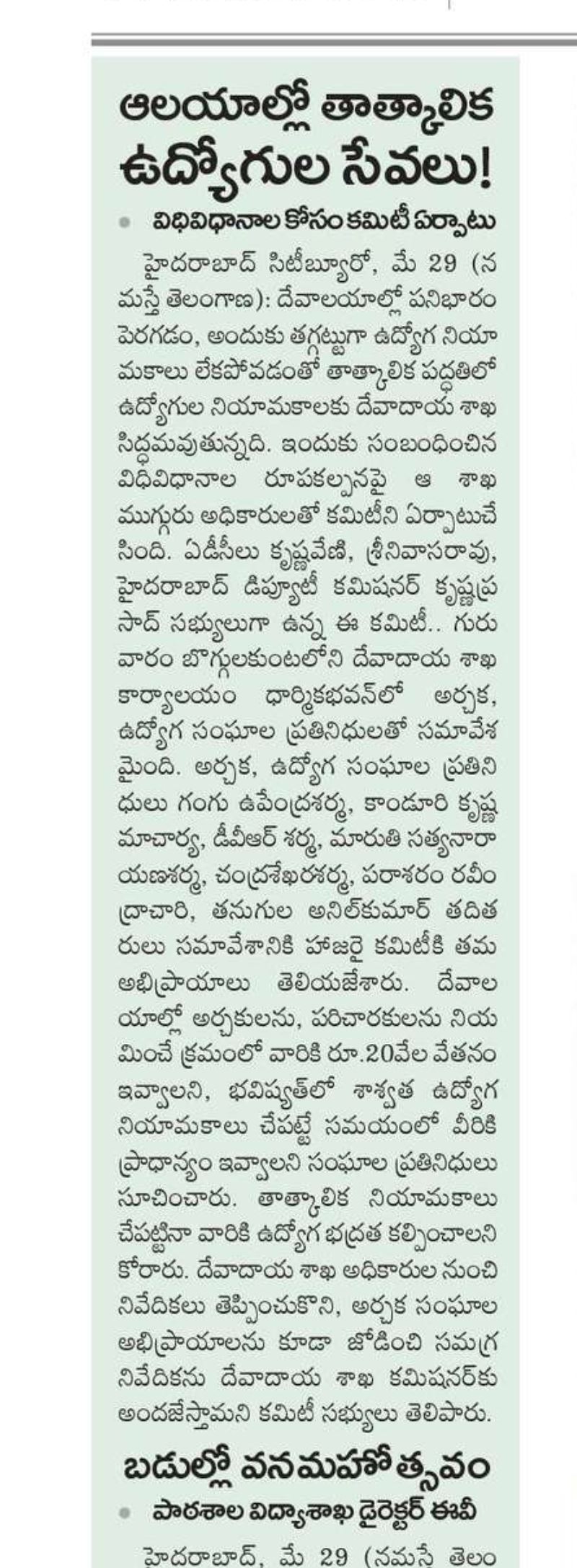 ఆలయాల్లో తాత్కాలిక ఉద్యోగుల సేవలు!

విధివిధానాల కోసం కమిటీ ఏర్పాటు

హైదరాబాద్ సిటీబ్యూరో, మే 29 (నమస్తే తెలంగాణ): దేవాలయాల్లో పనిభారం పెరగడం, అందుకు తగ్గట్టుగా ఉద్యోగ నియామకాలు లేకపోవడంతో తాత్కాలిక పద్ధతిలో ఉద్యోగుల నియామకాలకు దేవాదాయ శాఖ సిద్ధమవుతున్నది. ఇందుకు సంబంధించిన విధివిధానాల రూపకల్పనపై ఆ శాఖ ముగ్గురు అధికారులతో కమిటీని ఏర్పాటుచేసింది. ఏడీసీలు కృష్ణవేణి, శ్రీనివాసరావు, హైదరాబాద్ డిప్యూటీ కమిషనర్ కృష్ణప్రసాద్ సభ్యులుగా ఉన్న ఈ కమిటీ.. గురువారం బొగ్గులకుంటలోని దేవాదాయ శాఖ కార్యాలయం ధార్మికభవన్‌లో అర్చక, ఉద్యోగ సంఘాల ప్రతినిధులతో సమావేశమైంది. అర్చక, ఉద్యోగ సంఘాల ప్రతినిధులు గంగు ఉపేంద్రశర్మ, కాండూరి కృష్ణమాచార్య, డీవీఆర్ శర్మ, మారుతి సత్యనారాయణశర్మ, చంద్రశేఖరశర్మ, పరాశరం రవీంద్రాచారి, తనుగుల అనిల్‌కుమార్ తదితరులు సమావేశానికి హాజరై కమిటీకి తమ అభిప్రాయాలు తెలియజేశారు. దేవాలయాల్లో అర్చకులను, పరిచారకులను నియమించే క్రమంలో వారికి రూ.20వేల వేతనం ఇవ్వాలని, భవిష్యత్‌లో శాశ్వత ఉద్యోగ నియామకాలు చేపట్టే సమయంలో వీరికి ప్రాధాన్యం ఇవ్వాలని సంఘాల ప్రతినిధులు సూచించారు. తాత్కాలిక నియామకాలు చేపట్టినా వారికి ఉద్యోగ భద్రత కల్పించాలని కోరారు. దేవాదాయ శాఖ అధికారుల నుంచి నివేదికలు తెప్పించుకొని, అర్చక సంఘాల అభిప్రాయాలను కూడా జోడించి సమగ్ర నివేదికను దేవాదాయ శాఖ కమిషనర్‌కు అందజేస్తామని కమిటీ సభ్యులు తెలిపారు.

బడుల్లో వనమహోత్సవం

పాఠశాల విద్యాశాఖ డైరెక్టర్ ఈవీ

హైదరాబాద్, మే 29 (నమస్తే తెలం